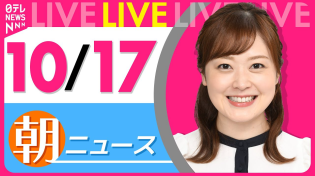 日テレ NEWS NNN
LIVE LIVE LIVE LIVE
10/17
朝 ニュース